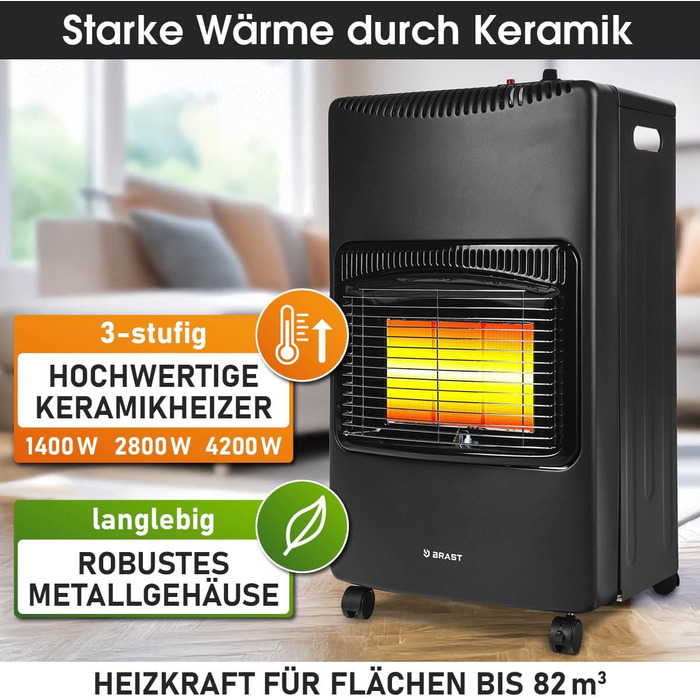 Starke Wärme durch Keramik

3-stufig
HOCHWERTIGE KERAMIKHEIZER
1400 W 2800 W 4200 W

langlebig
ROBUSTES METALLGEHÄUSE

BRAST

HEIZKRAFT FÜR FLÄCHEN BIS 82 m³